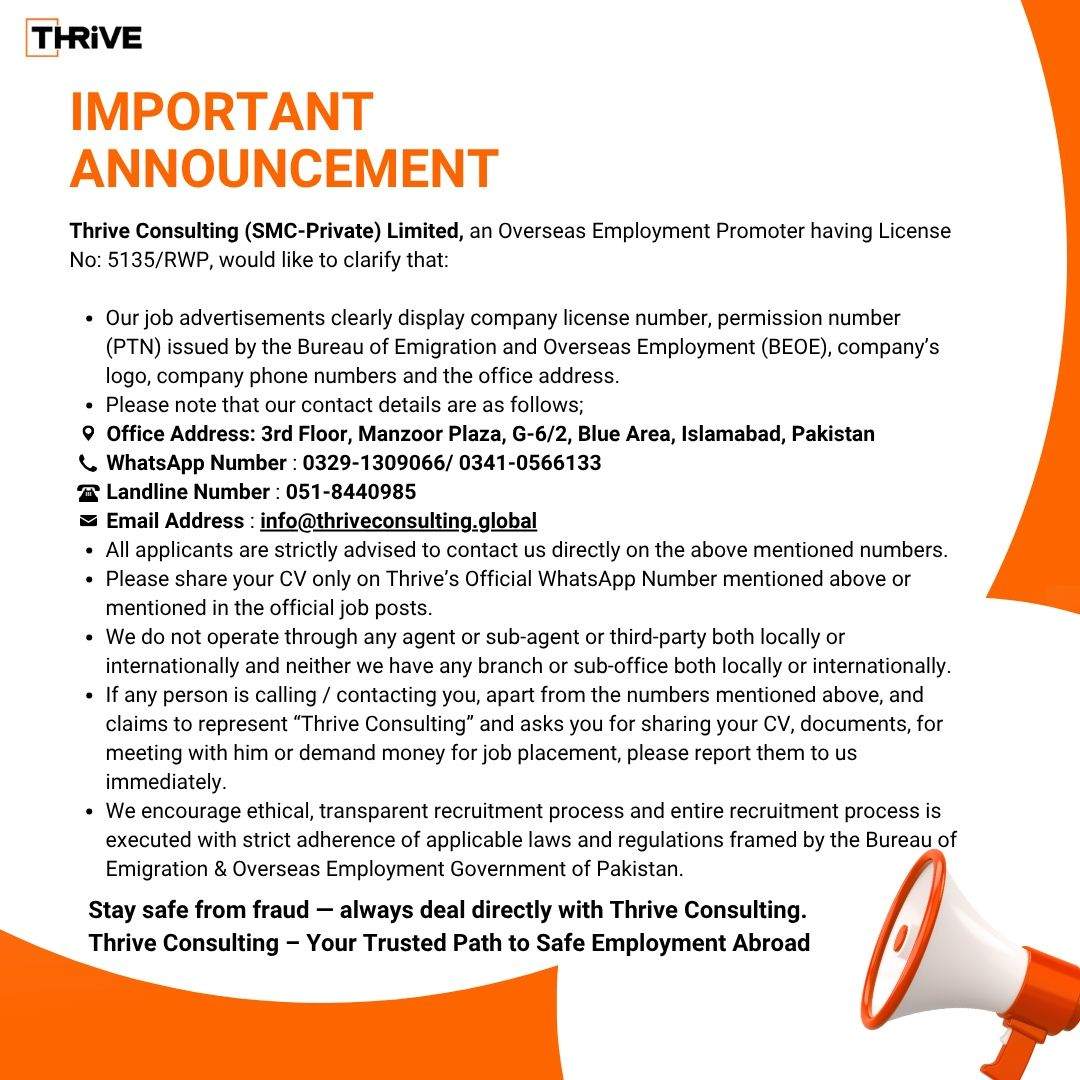 THRiVE

IMPORTANT ANNOUNCEMENT

Thrive Consulting (SMC-Private) Limited, an Overseas Employment Promoter having License No: 5135/RWP, would like to clarify that:

- Our job advertisements clearly display company license number, permission number (PTN) issued by the Bureau of Emigration and Overseas Employment (BEOE), company's logo, company phone numbers and the office address.
- Please note that our contact details are as follows;

Office Address: 3rd Floor, Manzoor Plaza, G-6/2, Blue Area, Islamabad, Pakistan
WhatsApp Number : 0329-1309066/ 0341-0566133
Landline Number : 051-8440985
Email Address : info@thriveconsulting.global

- All applicants are strictly advised to contact us directly on the above mentioned numbers.
- Please share your CV only on Thrive's Official WhatsApp Number mentioned above or mentioned in the official job posts.
- We do not operate through any agent or sub-agent or third-party both locally or internationally and neither we have any branch or sub-office both locally or internationally.
- If any person is calling / contacting you, apart from the numbers mentioned above, and claims to represent "Thrive Consulting" and asks you for sharing your CV, documents, for meeting with him or demand money for job placement, please report them to us immediately.
- We encourage ethical, transparent recruitment process and entire recruitment process is executed with strict adherence of applicable laws and regulations framed by the Bureau of Emigration & Overseas Employment Government of Pakistan.

Stay safe from fraud — always deal directly with Thrive Consulting.
Thrive Consulting – Your Trusted Path to Safe Employment Abroad